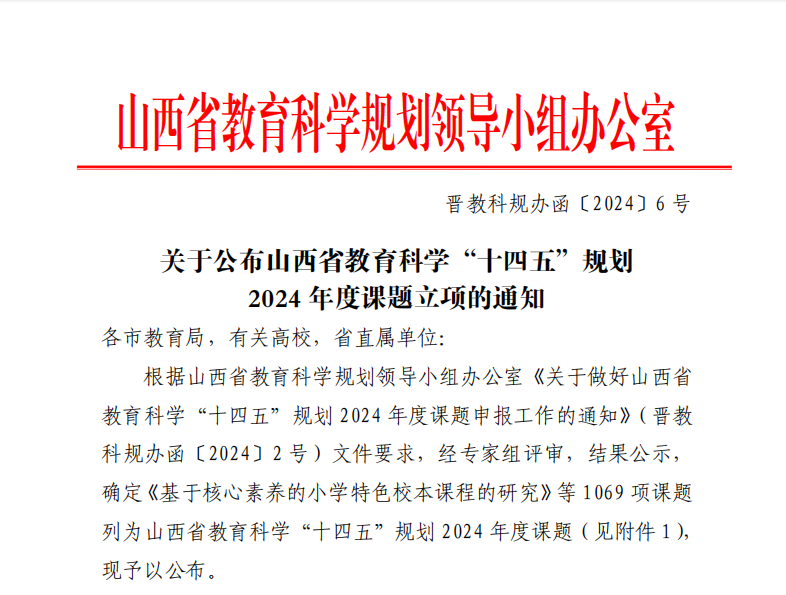 山西省教育科学规划领导小组办公室

晋教科规办函〔2024〕6号

关于公布山西省教育科学“十四五”规划
2024年度课题立项的通知

各市教育局，有关高校，省直属单位:

根据山西省教育科学规划领导小组办公室《关于做好山西省教育科学“十四五”规划2024年度课题申报工作的通知》(晋教科规办函〔2024〕2号)文件要求，经专家组评审，结果公示，确定《基于核心素养的小学特色校本课程的研究》等1069项课题列为山西省教育科学“十四五”规划2024年度课题(见附件1)，现予以公布。